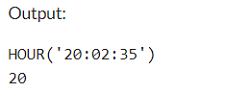 Output:

HOUR('20:02:35')
20